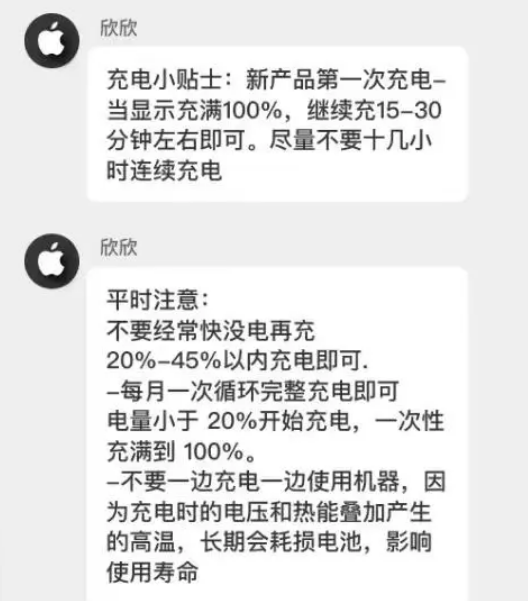 欣欣

充电小贴士：新产品第一次充电–当显示充满100%，继续充15–30分钟左右即可。尽量不要十几小时连续充电

欣欣

平时注意：
不要经常快没电再充
20%–45%以内充电即可.
–每月一次循环完整充电即可
电量小于 20%开始充电，一次性充满到 100%。
–不要一边充电一边使用机器，因为充电时的电压和热能叠加产生的高温，长期会耗损电池，影响使用寿命